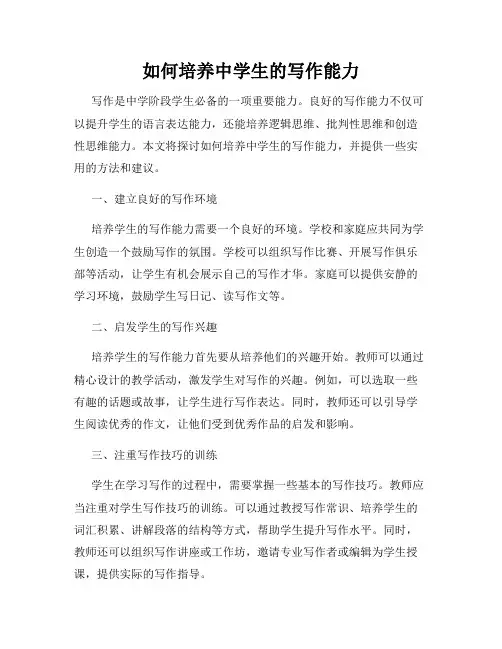 如何培养中学生的写作能力

写作是中学阶段学生必备的一项重要能力。良好的写作能力不仅可以提升学生的语言表达能力，还能培养逻辑思维、批判性思维和创造性思维能力。本文将探讨如何培养中学生的写作能力，并提供一些实用的方法和建议。

一、建立良好的写作环境

培养学生的写作能力需要一个良好的环境。学校和家庭应共同为学生创造一个鼓励写作的氛围。学校可以组织写作比赛、开展写作俱乐部等活动，让学生有机会展示自己的写作才华。家庭可以提供安静的学习环境，鼓励学生写日记、读写作文等。

二、启发学生的写作兴趣

培养学生的写作能力首先要从培养他们的兴趣开始。教师可以通过精心设计的教学活动，激发学生对写作的兴趣。例如，可以选取一些有趣的话题或故事，让学生进行写作表达。同时，教师还可以引导学生阅读优秀的作文，让他们受到优秀作品的启发和影响。

三、注重写作技巧的训练

学生在学习写作的过程中，需要掌握一些基本的写作技巧。教师应当注重对学生写作技巧的训练。可以通过教授写作常识、培养学生的词汇积累、讲解段落的结构等方式，帮助学生提升写作水平。同时，教师还可以组织写作讲座或工作坊，邀请专业写作者或编辑为学生授课，提供实际的写作指导。